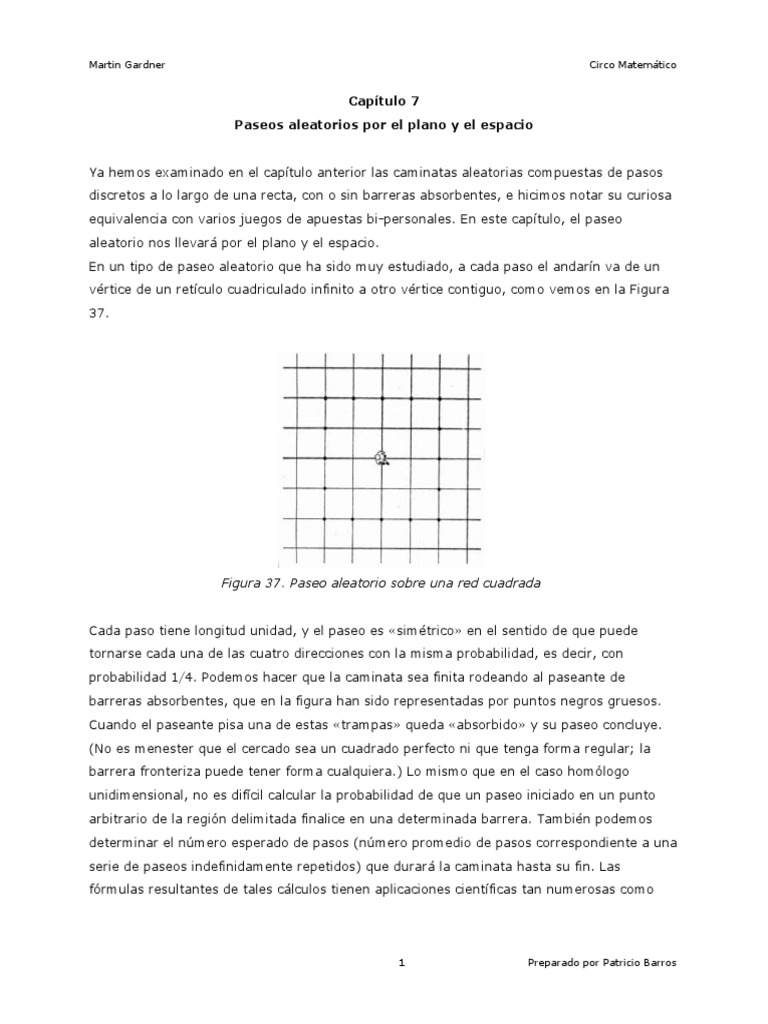 Martin Gardner

Circo Matemático

Capítulo 7

Paseos aleatorios por el plano y el espacio

Ya hemos examinado en el capítulo anterior las caminatas aleatorias compuestas de pasos discretos a lo largo de una recta, con o sin barreras absorbentes, e hicimos notar su curiosa equivalencia con varios juegos de apuestas bi-personales. En este capítulo, el paseo aleatorio nos llevará por el plano y el espacio.
En un tipo de paseo aleatorio que ha sido muy estudiado, a cada paso el andarín va de un vértice de un retículo cuadriculado infinito a otro vértice contiguo, como vemos en la Figura 37.

Figura 37. Paseo aleatorio sobre una red cuadrada

Cada paso tiene longitud unidad, y el paseo es «simétrico» en el sentido de que puede tornarse cada una de las cuatro direcciones con la misma probabilidad, es decir, con probabilidad 1/4. Podemos hacer que la caminata sea finita rodeando al paseante de barreras absorbentes, que en la figura han sido representadas por puntos negros gruesos. Cuando el paseante pisa una de estas «trampas» queda «absorbido» y su paseo concluye. (No es menester que el cercado sea un cuadrado perfecto ni que tenga forma regular; la barrera fronteriza puede tener forma cualquiera.) Lo mismo que en el caso homólogo unidimensional, no es difícil calcular la probabilidad de que un paseo iniciado en un punto arbitrario de la región delimitada finalice en una determinada barrera. También podemos determinar el número esperado de pasos (número promedio de pasos correspondiente a una serie de paseos indefinidamente repetidos) que durará la caminata hasta su fin. Las fórmulas resultantes de tales cálculos tienen aplicaciones científicas tan numerosas como

1

Preparado por Patricio Barros